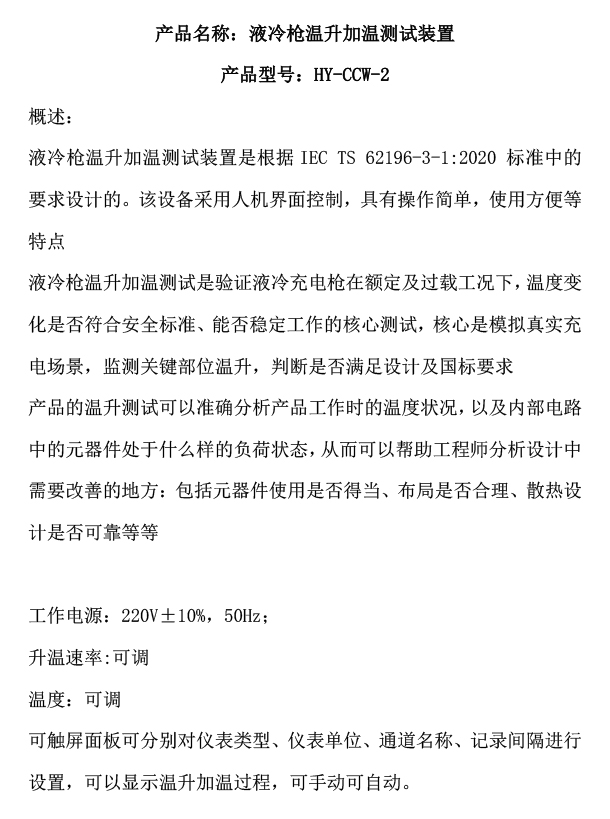 产品名称：液冷枪温升加温测试装置

产品型号：HY-CCW-2

概述：

液冷枪温升加温测试装置是根据 IEC TS 62196-3-1:2020 标准中的要求设计的。该设备采用人机界面控制，具有操作简单，使用方便等特点

液冷枪温升加温测试是验证液冷充电枪在额定及过载工况下，温度变化是否符合安全标准、能否稳定工作的核心测试，核心是模拟真实充电场景，监测关键部位温升，判断是否满足设计及国标要求

产品的温升测试可以准确分析产品工作时的温度状况，以及内部电路中的元器件处于什么样的负荷状态，从而可以帮助工程师分析设计中需要改善的地方：包括元器件使用是否得当、布局是否合理、散热设计是否可靠等等

工作电源：220V±10%，50Hz；

升温速率:可调

温度：可调

可触屏面板可分别对仪表类型、仪表单位、通道名称、记录间隔进行设置，可以显示温升加温过程，可手动可自动。